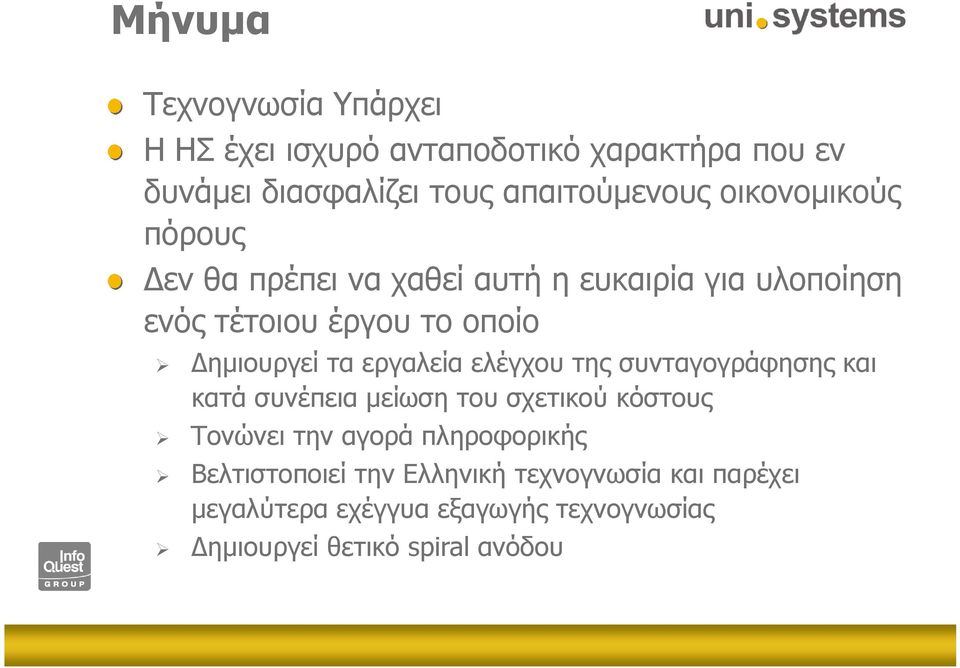 Μήνυμα

uni.systems

Τεχνογνωσία Υπάρχει

Η ΗΣ έχει ισχυρό ανταποδοτικό χαρακτήρα που εν δυνάμει διασφαλίζει τους απαιτούμενους οικονομικούς πόρους

Δεν θα πρέπει να χαθεί αυτή η ευκαιρία για υλοποίηση ενός τέτοιου έργου το οποίο

Δημιουργεί τα εργαλεία ελέγχου της συνταγογράφησης και κατά συνέπεια μείωση του σχετικού κόστους

Τονώνει την αγορά πληροφορικής

Βελτιστοποιεί την Ελληνική τεχνογνωσία και παρέχει μεγαλύτερα εχέγγυα εξαγωγής τεχνογνωσίας

Δημιουργεί θετικό spiral ανόδου

Info Quest GROUP